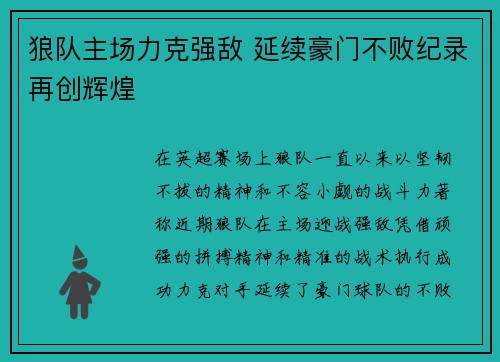 狼队主场力克强敌 延续豪门不败纪录再创辉煌

在英超赛场上狼队一直以来以坚韧不拔的精神和不容小觑的战斗力著称近期狼队在主场迎战强敌凭借顽强的拼搏精神和精准的战术执行成功力克对手延续了豪门球队的不败